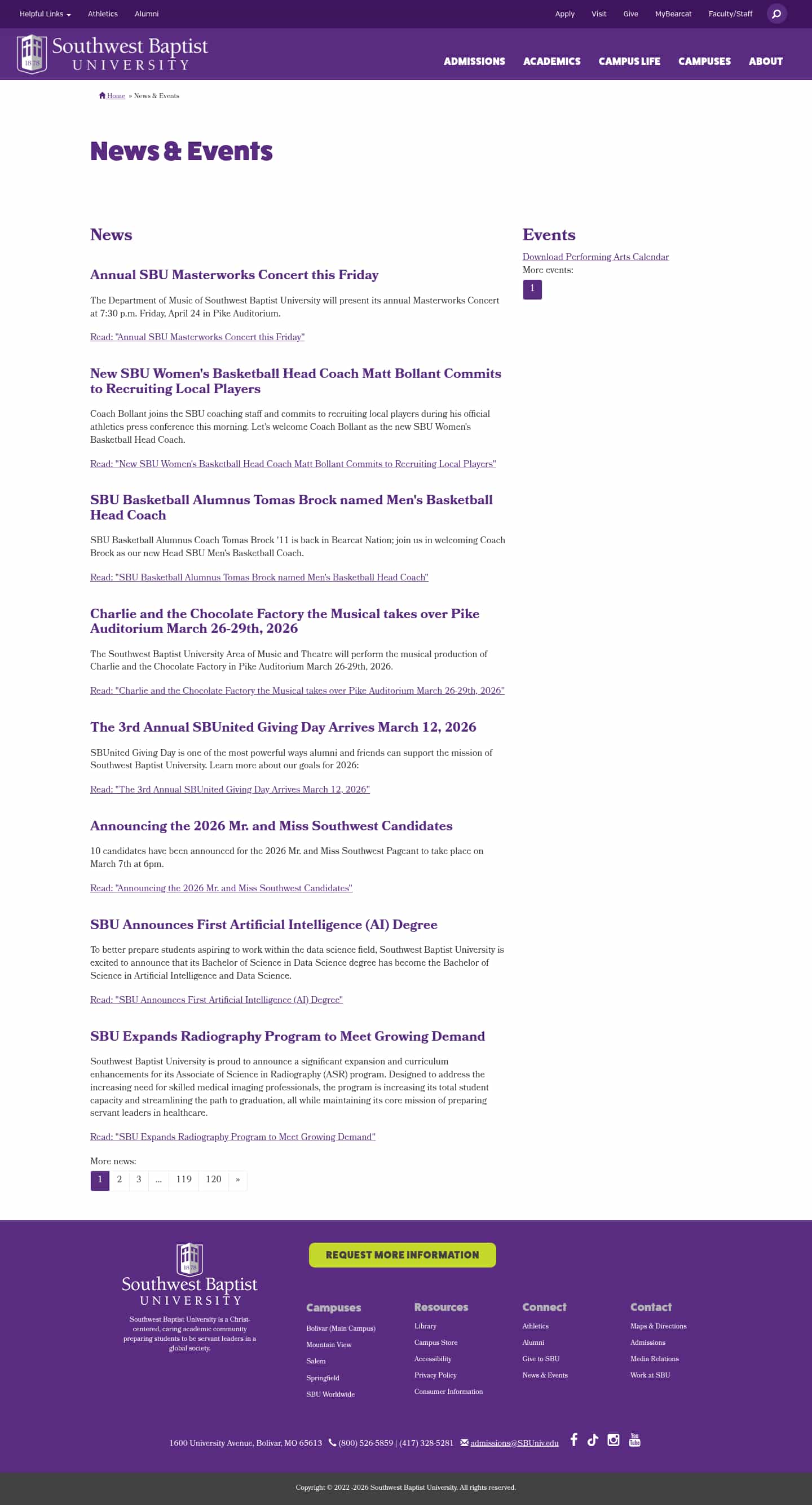 Helpful Links Athletics Alumni Apply Visit Give MyBearcat Faculty/Staff

1878 Southwest Baptist UNIVERSITY

ADMISSIONS ACADEMICS CAMPUS LIFE CAMPUSES ABOUT

Home » News & Events

News & Events

News

Annual SBU Masterworks Concert this Friday

The Department of Music of Southwest Baptist University will present its annual Masterworks Concert at 7:30 p.m. Friday, April 24 in Pike Auditorium.

Read: "Annual SBU Masterworks Concert this Friday"

New SBU Women's Basketball Head Coach Matt Bollant Commits to Recruiting Local Players

Coach Bollant joins the SBU coaching staff and commits to recruiting local players during his official athletics press conference this morning. Let's welcome Coach Bollant as the new SBU Women's Basketball Head Coach.

Read: "New SBU Women's Basketball Head Coach Matt Bollant Commits to Recruiting Local Players"

SBU Basketball Alumnus Tomas Brock named Men's Basketball Head Coach

SBU Basketball Alumnus Coach Tomas Brock '11 is back in Bearcat Nation; join us in welcoming Coach Brock as our new Head SBU Men's Basketball Coach.

Read: "SBU Basketball Alumnus Tomas Brock named Men's Basketball Head Coach"

Charlie and the Chocolate Factory the Musical takes over Pike Auditorium March 26-29th, 2026

The Southwest Baptist University Area of Music and Theatre will perform the musical production of Charlie and the Chocolate Factory in Pike Auditorium March 26-29th, 2026.

Read: "Charlie and the Chocolate Factory the Musical takes over Pike Auditorium March 26-29th, 2026"

The 3rd Annual SBUnited Giving Day Arrives March 12, 2026

SBUnited Giving Day is one of the most powerful ways alumni and friends can support the mission of Southwest Baptist University. Learn more about our goals for 2026:

Read: "The 3rd Annual SBUnited Giving Day Arrives March 12, 2026"

Announcing the 2026 Mr. and Miss Southwest Candidates

10 candidates have been announced for the 2026 Mr. and Miss Southwest Pageant to take place on March 7th at 6pm.

Read: "Announcing the 2026 Mr. and Miss Southwest Candidates"

SBU Announces First Artificial Intelligence (AI) Degree

To better prepare students aspiring to work within the data science field, Southwest Baptist University is excited to announce that its Bachelor of Science in Data Science degree has become the Bachelor of Science in Artificial Intelligence and Data Science.

Read: "SBU Announces First Artificial Intelligence (AI) Degree"

SBU Expands Radiography Program to Meet Growing Demand

Southwest Baptist University is proud to announce a significant expansion and curriculum enhancements for its Associate of Science in Radiography (ASR) program. Designed to address the increasing need for skilled medical imaging professionals, the program is increasing its total student capacity and streamlining the path to graduation, all while maintaining its core mission of preparing servant leaders in healthcare.

Read: "SBU Expands Radiography Program to Meet Growing Demand"

More news:
1 2 3 ... 119 120 »

Events

Download Performing Arts Calendar
More events:
1

1878 Southwest Baptist UNIVERSITY

Southwest Baptist University is a Christ-centered, caring academic community preparing students to be servant leaders in a global society.

REQUEST MORE INFORMATION

Campuses
Bolivar (Main Campus)
Mountain View
Salem
Springfield
SBU Worldwide

Resources
Library
Campus Store
Accessibility
Privacy Policy
Consumer Information

Connect
Athletics
Alumni
Give to SBU
News & Events

Contact
Maps & Directions
Admissions
Media Relations
Work at SBU

1600 University Avenue, Bolivar, MO 65613 (800) 526-5859 | (417) 328-5281 admissions@SBUniv.edu

Copyright © 2022 -2026 Southwest Baptist University. All rights reserved.